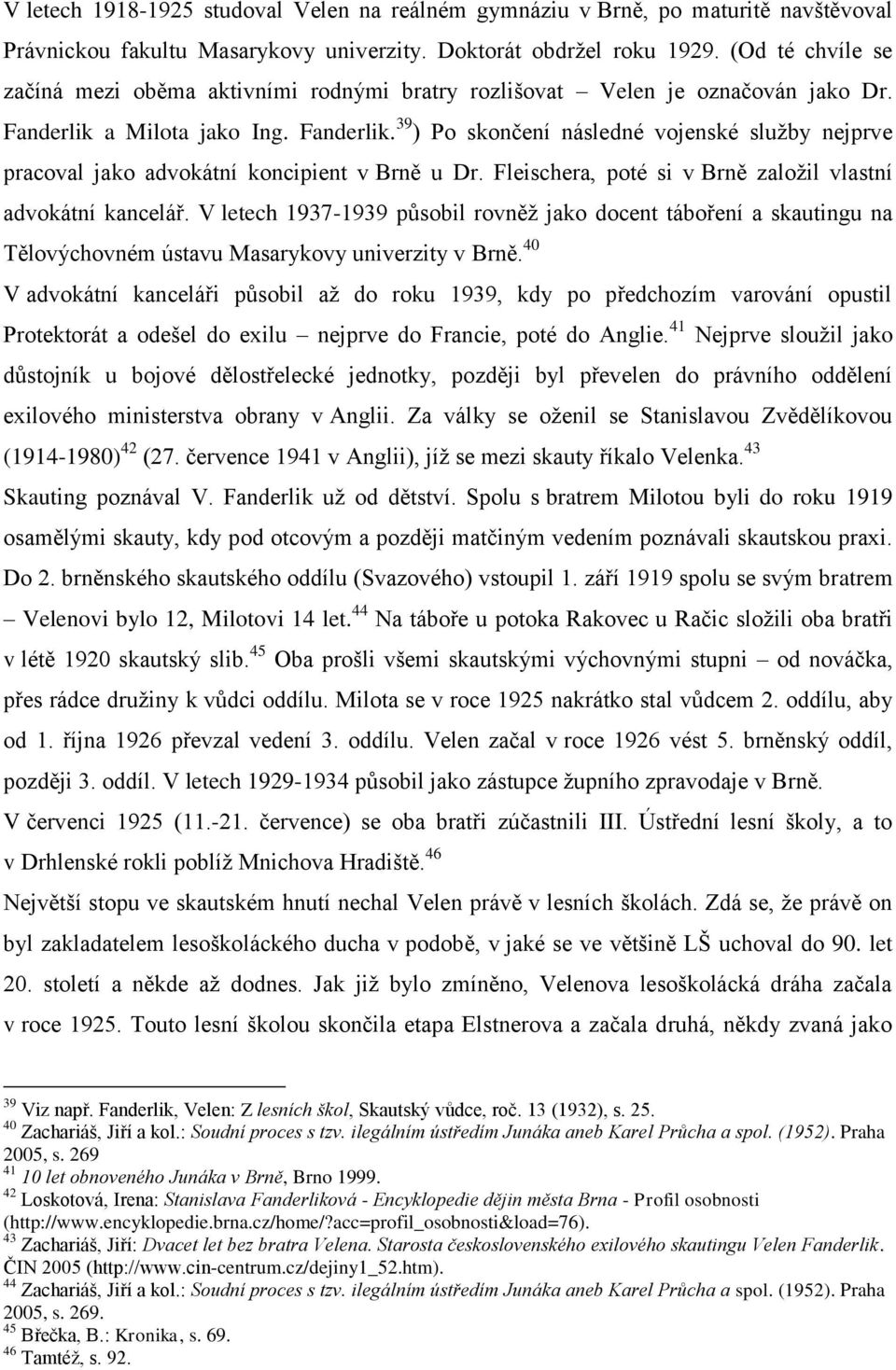 V letech 1918-1925 studoval Velen na reálném gymnáziu v Brně, po maturitě navštěvoval Právnickou fakultu Masarykovy univerzity. Doktorát obdržel roku 1929. (Od té chvíle se začíná mezi oběma aktivními rodnými bratry rozlišovat – Velen je označován jako Dr. Fanderlik a Milota jako Ing. Fanderlik.$^{39}$) Po skončení následné vojenské služby nejprve pracoval jako advokátní koncipient v Brně u Dr. Fleischera, poté si v Brně založil vlastní advokátní kancelář. V letech 1937-1939 působil rovněž jako docent táboření a skautingu na Tělovýchovném ústavu Masarykovy univerzity v Brně.$^{40}$

V advokátní kanceláři působil až do roku 1939, kdy po předchozím varování opustil Protektorát a odešel do exilu – nejprve do Francie, poté do Anglie.$^{41}$ Nejprve sloužil jako důstojník u bojové dělostřelecké jednotky, později byl převelen do právního oddělení exilového ministerstva obrany v Anglii. Za války se oženil se Stanislavou Zvědělíkovou (1914-1980)$^{42}$ (27. července 1941 v Anglii), jíž se mezi skauty říkalo Velenka.$^{43}$

Skauting poznával V. Fanderlik už od dětství. Spolu s bratrem Milotou byli do roku 1919 osamělými skauty, kdy pod otcovým a později matčiným vedením poznávali skautskou praxi. Do 2. brněnského skautského oddílu (Svazového) vstoupil 1. září 1919 spolu se svým bratrem – Velenovi bylo 12, Milotovi 14 let.$^{44}$ Na táboře u potoka Rakovec u Račic složili oba bratři v létě 1920 skautský slib.$^{45}$ Oba prošli všemi skautskými výchovnými stupni – od nováčka, přes rádce družiny k vůdci oddílu. Milota se v roce 1925 nakrátko stal vůdcem 2. oddílu, aby od 1. října 1926 převzal vedení 3. oddílu. Velen začal v roce 1926 vést 5. brněnský oddíl, později 3. oddíl. V letech 1929-1934 působil jako zástupce župního zpravodaje v Brně.

V červenci 1925 (11.-21. července) se oba bratři zúčastnili III. Ústřední lesní školy, a to v Drhlenské rokli poblíž Mnichova Hradiště.$^{46}$

Největší stopu ve skautském hnutí nechal Velen právě v lesních školách. Zdá se, že právě on byl zakladatelem lesoškoláckého ducha v podobě, v jaké se ve většině LŠ uchoval do 90. let 20. století a někde až dodnes. Jak již bylo zmíněno, Velenova lesoškolácká dráha začala v roce 1925. Touto lesní školou skončila etapa Elstnerova a začala druhá, někdy zvaná jako

$^{39}$ Viz např. Fanderlik, Velen: Z lesních škol, Skautský vůdce, roč. 13 (1932), s. 25.
$^{40}$ Zachariáš, Jiří a kol.: Soudní proces s tzv. ilegálním ústředím Junáka aneb Karel Průcha a spol. (1952). Praha 2005, s. 269
$^{41}$ 10 let obnoveného Junáka v Brně, Brno 1999.
$^{42}$ Loskotová, Irena: Stanislava Fanderliková - Encyklopedie dějin města Brna - Profil osobnosti (http://www.encyklopedie.brna.cz/home/?acc=profil_osobnosti&load=76).
$^{43}$ Zachariáš, Jiří: Dvacet let bez bratra Velena. Starosta československého exilového skautingu Velen Fanderlik. ČIN 2005 (http://www.cin-centrum.cz/dejiny1_52.htm).
$^{44}$ Zachariáš, Jiří a kol.: Soudní proces s tzv. ilegálním ústředím Junáka aneb Karel Průcha a spol. (1952). Praha 2005, s. 269.
$^{45}$ Břečka, B.: Kronika, s. 69.
$^{46}$ Tamtéž, s. 92.